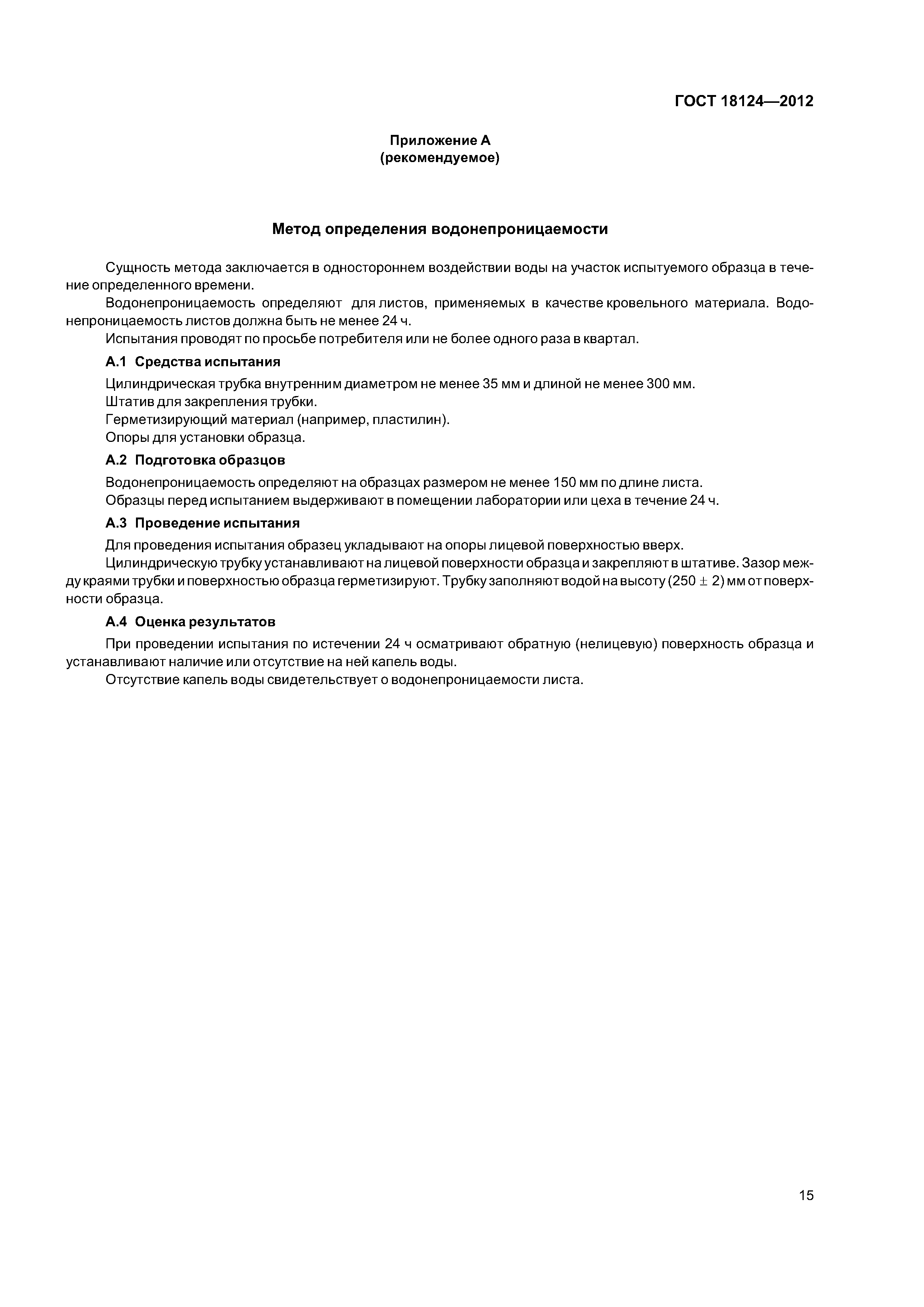 ГОСТ 18124—2012

Приложение А
(рекомендуемое)

Метод определения водонепроницаемости

Сущность метода заключается в одностороннем воздействии воды на участок испытуемого образца в течение определенного времени.

Водонепроницаемость определяют для листов, применяемых в качестве кровельного материала. Водонепроницаемость листов должна быть не менее 24 ч.

Испытания проводят по просьбе потребителя или не более одного раза в квартал.

А.1 Средства испытания

Цилиндрическая трубка внутренним диаметром не менее 35 мм и длиной не менее 300 мм.

Штатив для закрепления трубки.

Герметизирующий материал (например, пластилин).

Опоры для установки образца.

А.2 Подготовка образцов

Водонепроницаемость определяют на образцах размером не менее 150 мм по длине листа.

Образцы перед испытанием выдерживают в помещении лаборатории или цеха в течение 24 ч.

А.3 Проведение испытания

Для проведения испытания образец укладывают на опоры лицевой поверхностью вверх.

Цилиндрическую трубку устанавливают на лицевой поверхности образца и закрепляют в штативе. Зазор между краями трубки и поверхностью образца герметизируют. Трубку заполняют водой на высоту $(250 \pm 2)$ мм от поверхности образца.

А.4 Оценка результатов

При проведении испытания по истечении 24 ч осматривают обратную (нелицевую) поверхность образца и устанавливают наличие или отсутствие на ней капель воды.

Отсутствие капель воды свидетельствует о водонепроницаемости листа.

15